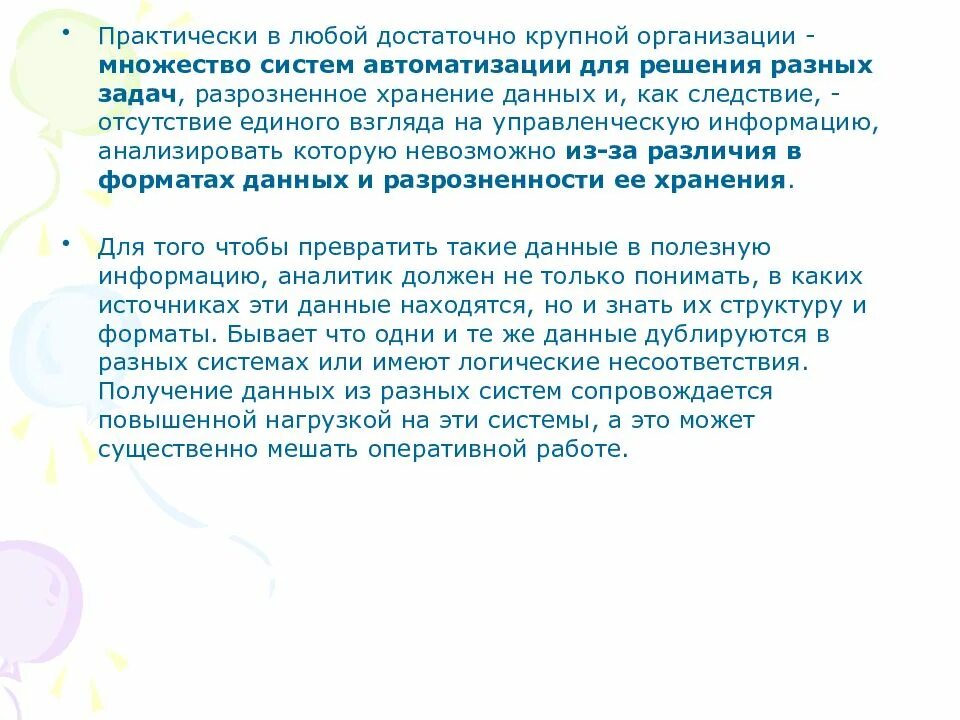 • Практически в любой достаточно крупной организации - множество систем автоматизации для решения разных задач, разрозненное хранение данных и, как следствие, - отсутствие единого взгляда на управленческую информацию, анализировать которую невозможно из-за различия в форматах данных и разрозненности ее хранения.

• Для того чтобы превратить такие данные в полезную информацию, аналитик должен не только понимать, в каких источниках эти данные находятся, но и знать их структуру и форматы. Бывает что одни и те же данные дублируются в разных системах или имеют логические несоответствия. Получение данных из разных систем сопровождается повышенной нагрузкой на эти системы, а это может существенно мешать оперативной работе.